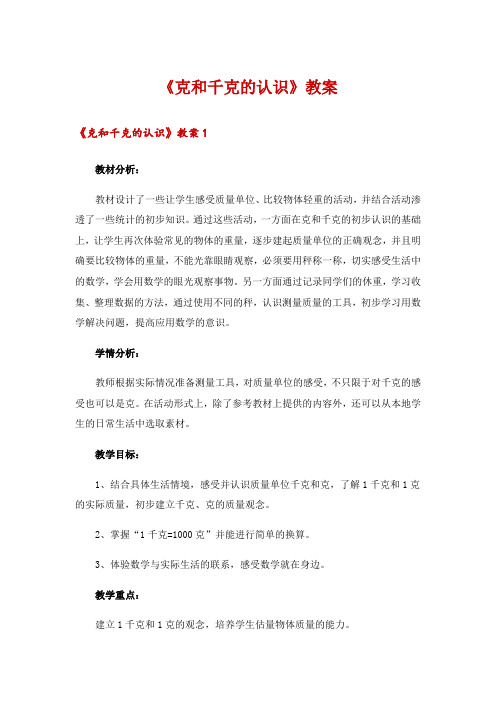 《克和千克的认识》教案

《克和千克的认识》教案 1

教材分析：

教材设计了一些让学生感受质量单位、比较物体轻重的活动，并结合活动渗透了一些统计的初步知识。通过这些活动，一方面在克和千克的初步认识的基础上，让学生再次体验常见的物体的重量，逐步建起质量单位的正确观念，并且明确要比较物体的重量，不能光靠眼睛观察，必须要用秤称一称，切实感受生活中的数学，学会用数学的眼光观察事物。另一方面通过记录同学们的体重，学习收集、整理数据的方法，通过使用不同的秤，认识测量质量的工具，初步学习用数学解决问题，提高应用数学的意识。

学情分析：

教师根据实际情况准备测量工具，对质量单位的感受，不只限于对千克的感受也可以是克。在活动形式上，除了参考教材上提供的内容外，还可以从本地学生的日常生活中选取素材。

教学目标：

1、结合具体生活情境，感受并认识质量单位千克和克，了解 1 千克和 1 克的实际质量，初步建立千克、克的质量观念。

2、掌握“1 千克=1000 克”并能进行简单的换算。

3、体验数学与实际生活的联系，感受数学就在身边。

教学重点：

建立 1 千克和 1 克的观念，培养学生估量物体质量的能力。